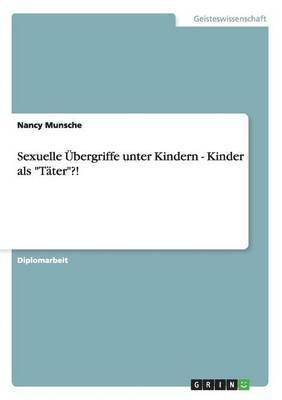 Geisteswissenschaft

Nancy Munsche

Sexuelle Übergriffe unter Kindern - Kinder als "Täter"?!

Diplomarbeit

GRIN